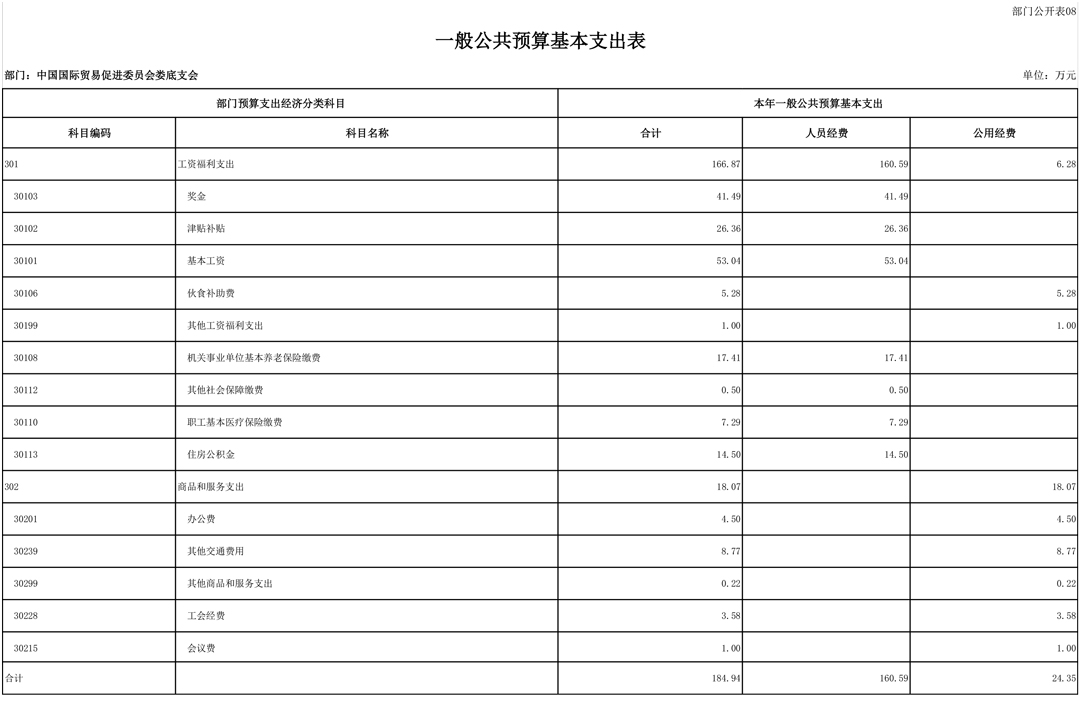 部门公开表08

一般公共预算基本支出表

部门：中国国际贸易促进委员会娄底支会

单位：万元

| 部门预算支出经济分类科目 |  | 本年一般公共预算基本支出 |  |  |
|---|---|---|---|---|
| 科目编码 | 科目名称 | 合计 | 人员经费 | 公用经费 |
| 301 | 工资福利支出 | 166.87 | 160.59 | 6.28 |
| 30103 | 奖金 | 41.49 | 41.49 |  |
| 30102 | 津贴补贴 | 26.36 | 26.36 |  |
| 30101 | 基本工资 | 53.04 | 53.04 |  |
| 30106 | 伙食补助费 | 5.28 |  | 5.28 |
| 30199 | 其他工资福利支出 | 1.00 |  | 1.00 |
| 30108 | 机关事业单位基本养老保险缴费 | 17.41 | 17.41 |  |
| 30112 | 其他社会保障缴费 | 0.50 | 0.50 |  |
| 30110 | 职工基本医疗保险缴费 | 7.29 | 7.29 |  |
| 30113 | 住房公积金 | 14.50 | 14.50 |  |
| 302 | 商品和服务支出 | 18.07 |  | 18.07 |
| 30201 | 办公费 | 4.50 |  | 4.50 |
| 30239 | 其他交通费用 | 8.77 |  | 8.77 |
| 30299 | 其他商品和服务支出 | 0.22 |  | 0.22 |
| 30228 | 工会经费 | 3.58 |  | 3.58 |
| 30215 | 会议费 | 1.00 |  | 1.00 |
| 合计 |  | 184.94 | 160.59 | 24.35 |